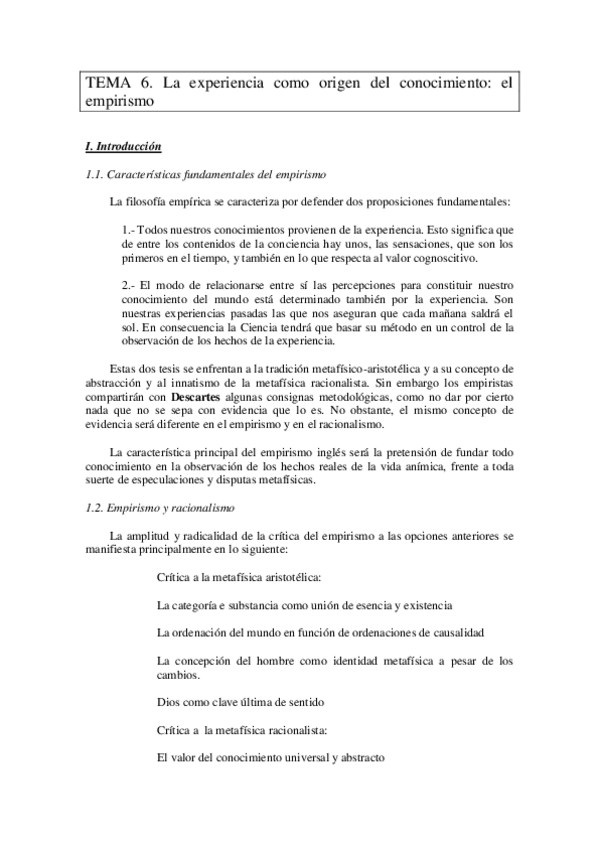 TEMA 6. La experiencia como origen del conocimiento: el empirismo

I. Introducción

1.1. Características fundamentales del empirismo

La filosofía empírica se caracteriza por defender dos proposiciones fundamentales:

1.- Todos nuestros conocimientos provienen de la experiencia. Esto significa que de entre los contenidos de la conciencia hay unos, las sensaciones, que son los primeros en el tiempo, y también en lo que respecta al valor cognoscitivo.

2.- El modo de relacionarse entre sí las percepciones para constituir nuestro conocimiento del mundo está determinado también por la experiencia. Son nuestras experiencias pasadas las que nos aseguran que cada mañana saldrá el sol. En consecuencia la Ciencia tendrá que basar su método en un control de la observación de los hechos de la experiencia.

Estas dos tesis se enfrentan a la tradición metafísico-aristotélica y a su concepto de abstracción y al innatismo de la metafísica racionalista. Sin embargo los empiristas compartirán con Descartes algunas consignas metodológicas, como no dar por cierto nada que no se sepa con evidencia que lo es. No obstante, el mismo concepto de evidencia será diferente en el empirismo y en el racionalismo.

La característica principal del empirismo inglés será la pretensión de fundar todo conocimiento en la observación de los hechos reales de la vida anímica, frente a toda suerte de especulaciones y disputas metafísicas.

1.2. Empirismo y racionalismo

La amplitud y radicalidad de la crítica del empirismo a las opciones anteriores se manifiesta principalmente en lo siguiente:

Crítica a la metafísica aristotélica:

La categoría e substancia como unión de esencia y existencia

La ordenación del mundo en función de ordenaciones de causalidad

La concepción del hombre como identidad metafísica a pesar de los cambios.

Dios como clave última de sentido

Crítica a la metafísica racionalista:

El valor del conocimiento universal y abstracto